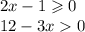 $2x - 1 \geqslant 0$

$12 - 3x > 0$